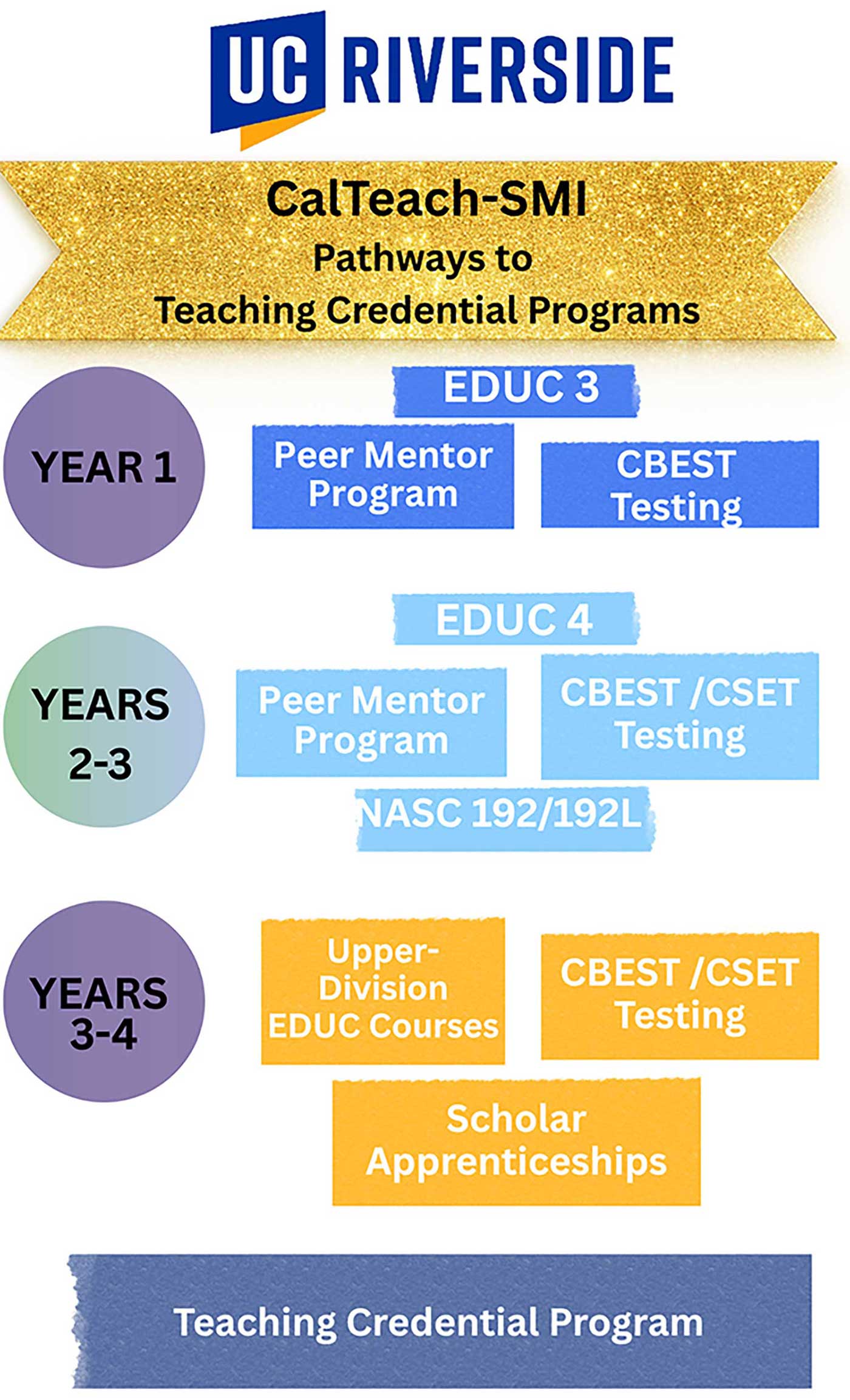 UC RIVERSIDE

CalTeach-SMI
Pathways to
Teaching Credential Programs

YEAR 1

EDUC 3

Peer Mentor Program

CBEST Testing

YEARS 2-3

EDUC 4

Peer Mentor Program

CBEST /CSET Testing

NASC 192/192L

YEARS 3-4

Upper-Division EDUC Courses

CBEST /CSET Testing

Scholar Apprenticeships

Teaching Credential Program